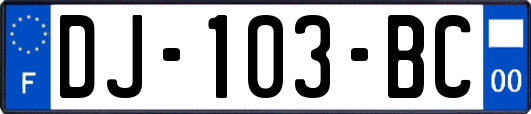 F
DJ-103-BC
00